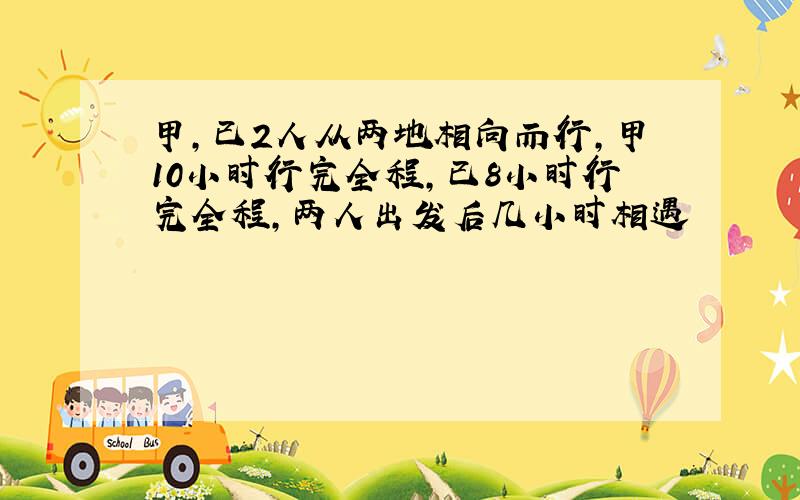 甲，已2人从两地相向而行，甲10小时行完全程，已8小时行完全程，两人出发后几小时相遇

School Bus